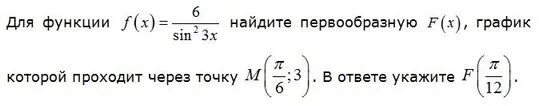 Для функции $f(x)=\frac{6}{\sin^2 3x}$ найдите первообразную $F(x)$, график которой проходит через точку $M\left(\frac{\pi}{6};3\right)$. В ответе укажите $F\left(\frac{\pi}{12}\right)$.